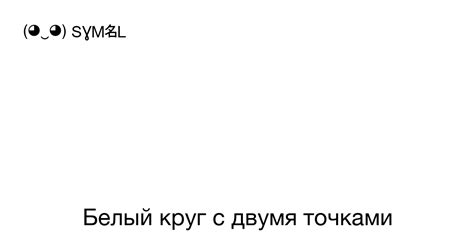 (◕‿◕) SYMBL

Белый круг с двумя точками